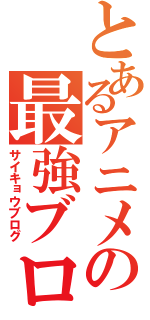 とあるアニメの
最強ブロ
サイキョウブログ